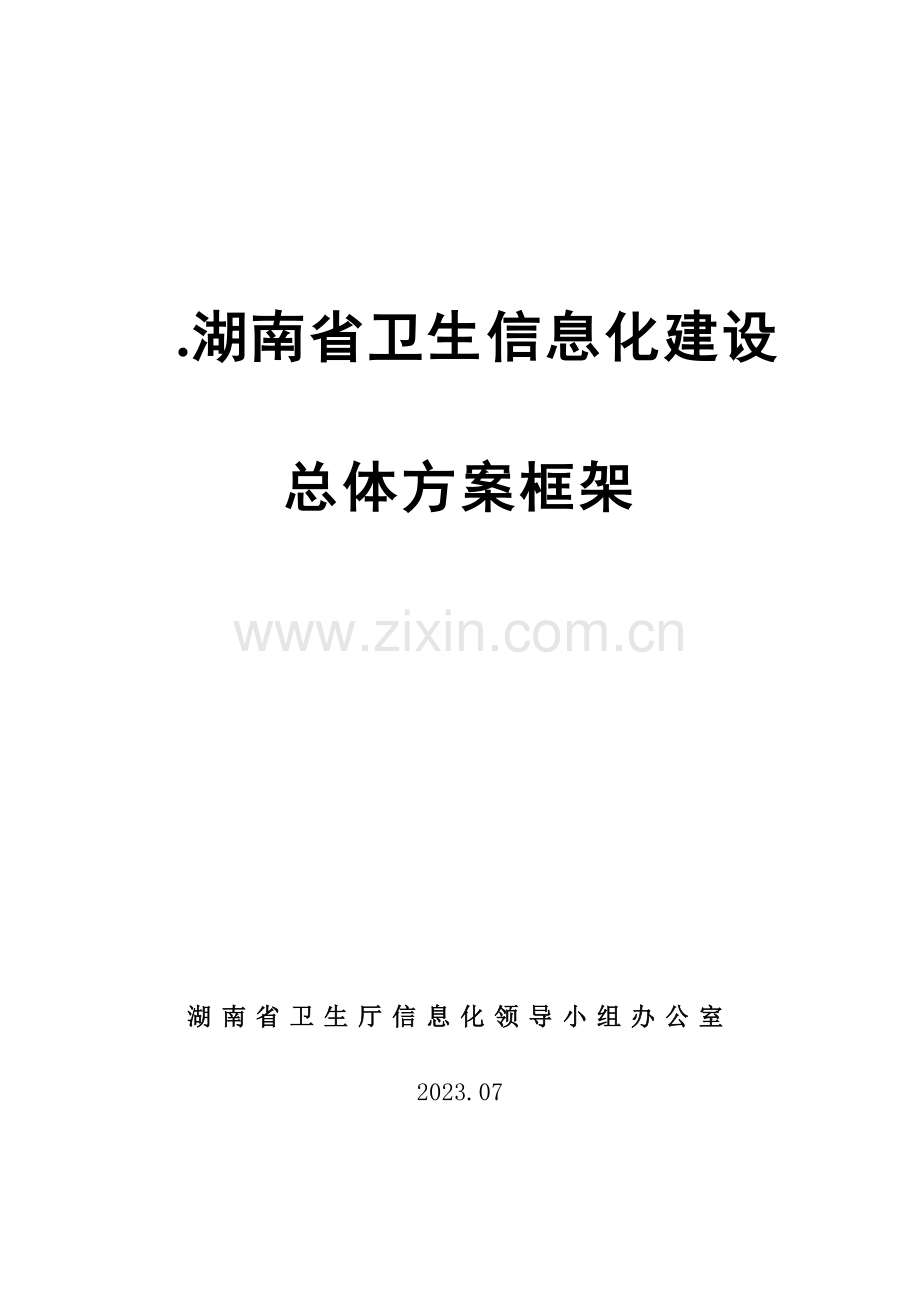 .湖南省卫生信息化建设

总体方案框架

www.zixin.com.cn

湖南省卫生厅信息化领导小组办公室

2023.07